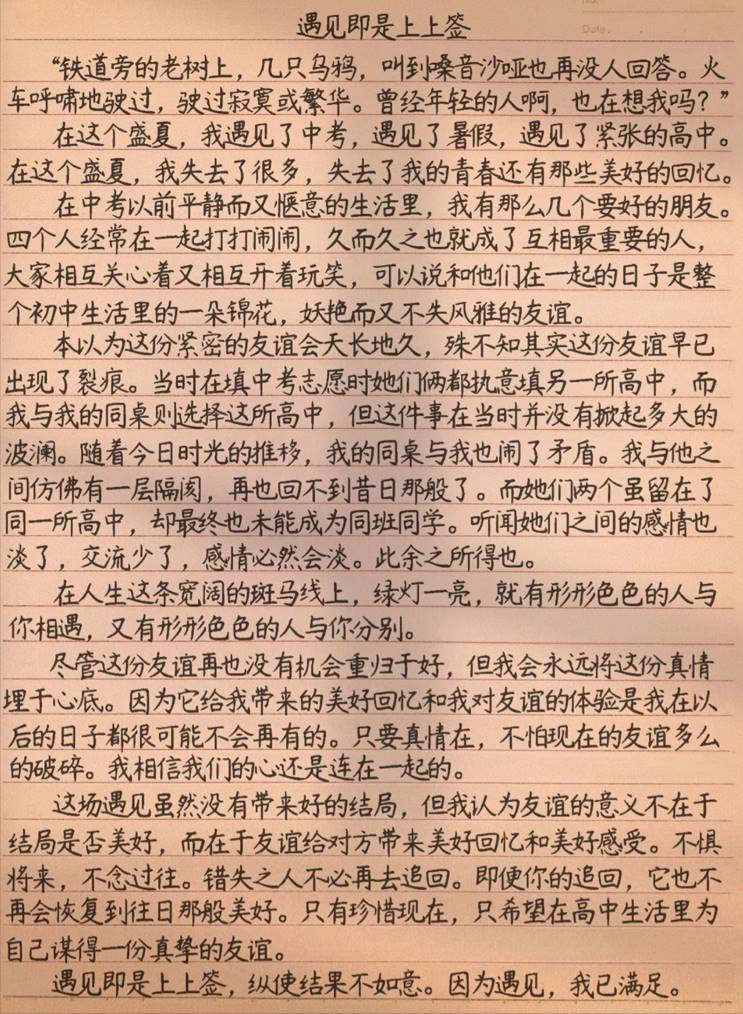 遇见即是上上签

“铁道旁的老树上，几只乌鸦，叫到嗓音沙哑也再没人回答。火车呼啸地驶过，驶过寂寞或繁华。曾经年轻的人啊，也在想我吗？”

在这个盛夏，我遇见了中考，遇见了暑假，遇见了紧张的高中。在这个盛夏，我失去了很多，失去了我的青春还有那些美好的回忆。

在中考以前平静而又惬意的生活里，我有那么几个要好的朋友。四个人经常在一起打打闹闹，久而久之也就成了互相最重要的人，大家相互关心着又相互开着玩笑，可以说和他们在一起的日子是整个初中生活里的一朵锦花，妖艳而又不失风雅的友谊。

本以为这份紧密的友谊会天长地久，殊不知其实这份友谊早已出现了裂痕。当时在填中考志愿时她们俩都执意填另一所高中，而我与我的同桌则选择这所高中，但这件事在当时并没有掀起多大的波澜。随着今日时光的推移，我的同桌与我也闹了矛盾。我与他之间仿佛有一层隔阂，再也回不到昔日那般了。而她们两个虽留在了同一所高中，却最终也未能成为同班同学。听闻她们之间的感情也淡了，交流少了，感情必然会淡。此余之所得也。

在人生这条宽阔的斑马线上，绿灯一亮，就有形形色色的人与你相遇，又有形形色色的人与你分别。

尽管这份友谊再也没有机会重归于好，但我会永远将这份真情埋于心底。因为它给我带来的美好回忆和我对友谊的体验是我在以后的日子都很可能不会再有的。只要真情在，不怕现在的友谊多么的破碎。我相信我们的心还是连在一起的。

这场遇见虽然没有带来好的结局，但我认为友谊的意义不在于结局是否美好，而在于友谊给对方带来美好回忆和美好感受。不惧将来，不念过往。错失之人不必再去追回。即使你的追回，它也不再会恢复到往日那般美好。只有珍惜现在，只希望在高中生活里为自己谋得一份真挚的友谊。

遇见即是上上签，纵使结果不如意。因为遇见，我已满足。